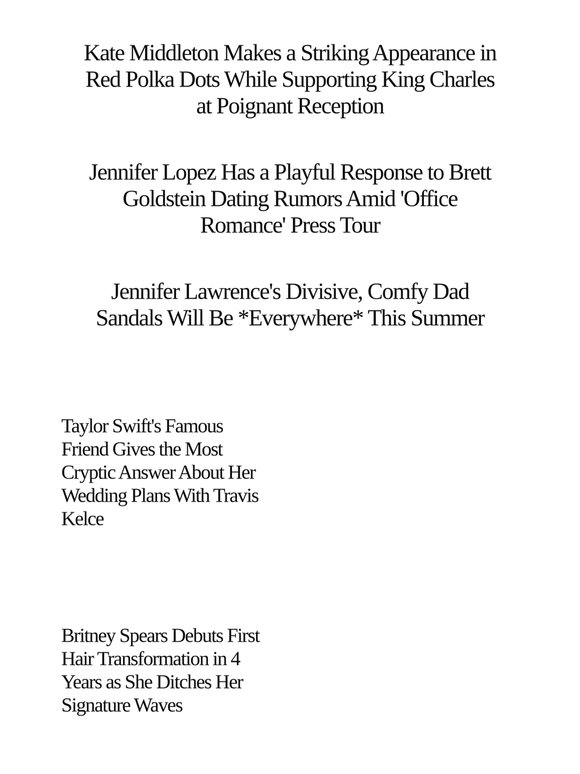 Kate Middleton Makes a Striking Appearance in Red Polka Dots While Supporting King Charles at Poignant Reception

Jennifer Lopez Has a Playful Response to Brett Goldstein Dating Rumors Amid 'Office Romance' Press Tour

Jennifer Lawrence's Divisive, Comfy Dad Sandals Will Be *Everywhere* This Summer

Taylor Swift's Famous Friend Gives the Most Cryptic Answer About Her Wedding Plans With Travis Kelce

Britney Spears Debuts First Hair Transformation in 4 Years as She Ditches Her Signature Waves